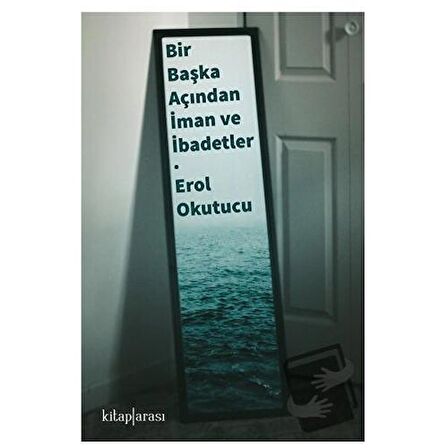 Bir Başka Açından İman ve İbadetler
•
Erol Okutucu

kitap|arası